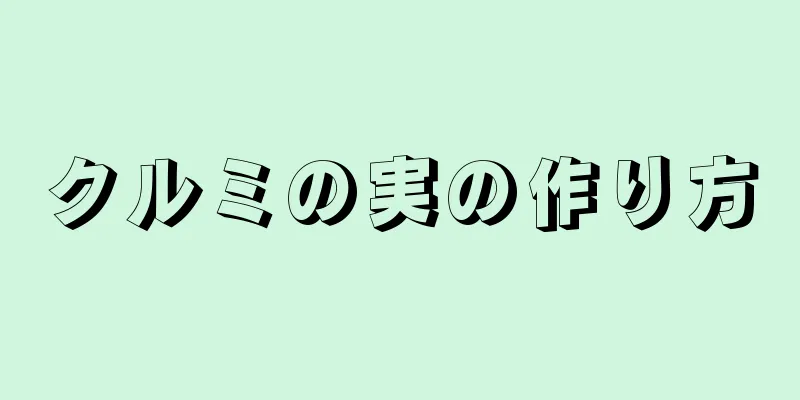 クルミの実の作り方